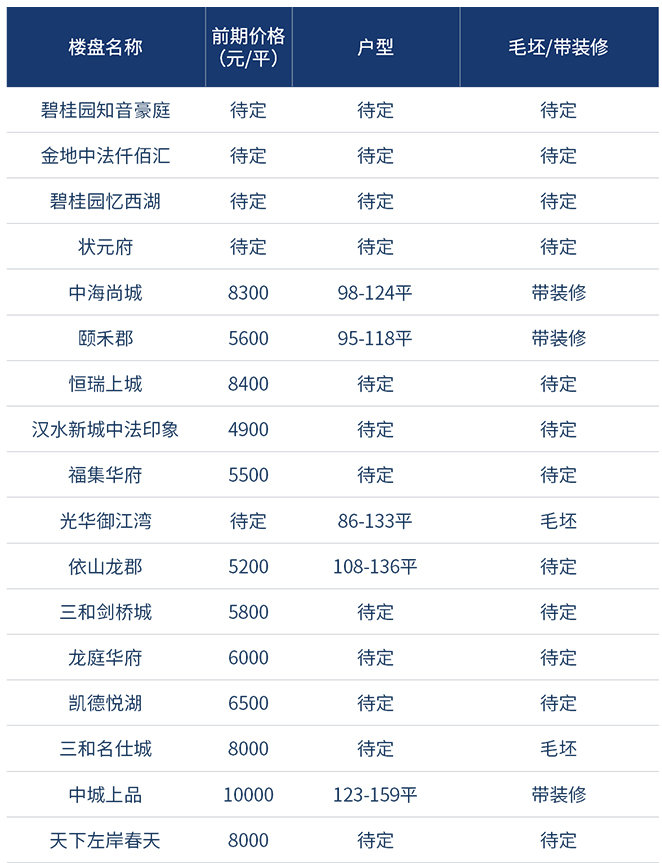 | 楼盘名称 | 前期价格（元/平） | 户型 | 毛坯/带装修 |
|---|---|---|---|
| 碧桂园知音豪庭 | 待定 | 待定 | 待定 |
| 金地中法仟佰汇 | 待定 | 待定 | 待定 |
| 碧桂园忆西湖 | 待定 | 待定 | 待定 |
| 状元府 | 待定 | 待定 | 待定 |
| 中海尚城 | 8300 | 98-124平 | 带装修 |
| 颐禾郡 | 5600 | 95-118平 | 带装修 |
| 恒瑞上城 | 8400 | 待定 | 待定 |
| 汉水新城中法印象 | 4900 | 待定 | 待定 |
| 福集华府 | 5500 | 待定 | 待定 |
| 光华御江湾 | 待定 | 86-133平 | 毛坯 |
| 依山龙郡 | 5200 | 108-136平 | 待定 |
| 三和剑桥城 | 5800 | 待定 | 待定 |
| 龙庭华府 | 6000 | 待定 | 待定 |
| 凯德悦湖 | 6500 | 待定 | 待定 |
| 三和名仕城 | 8000 | 待定 | 毛坯 |
| 中城上品 | 10000 | 123-159平 | 带装修 |
| 天下左岸春天 | 8000 | 待定 | 待定 |